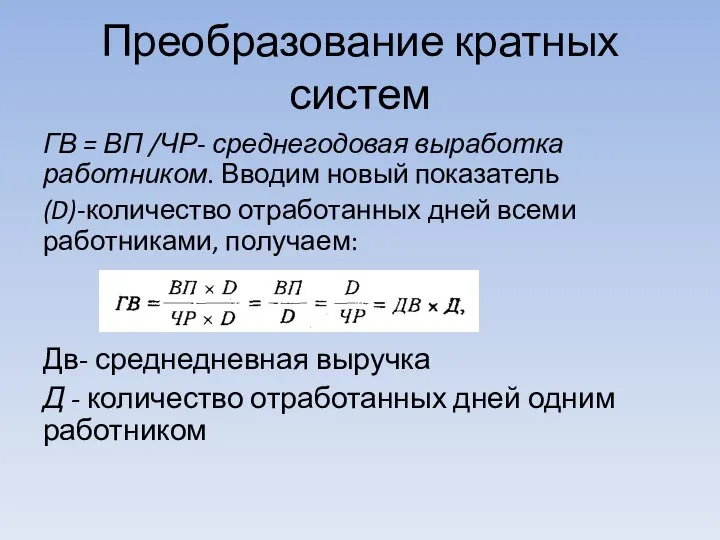 Преобразование кратных систем

ГВ = ВП /ЧР- среднегодовая выработка работником. Вводим новый показатель (D)-количество отработанных дней всеми работниками, получаем:

$ГВ = \frac{ВП \times D}{ЧР \times D} = \frac{ВП}{D} = \frac{D}{ЧР} = ДВ \times Д,$

Дв- среднедневная выручка

Д - количество отработанных дней одним работником